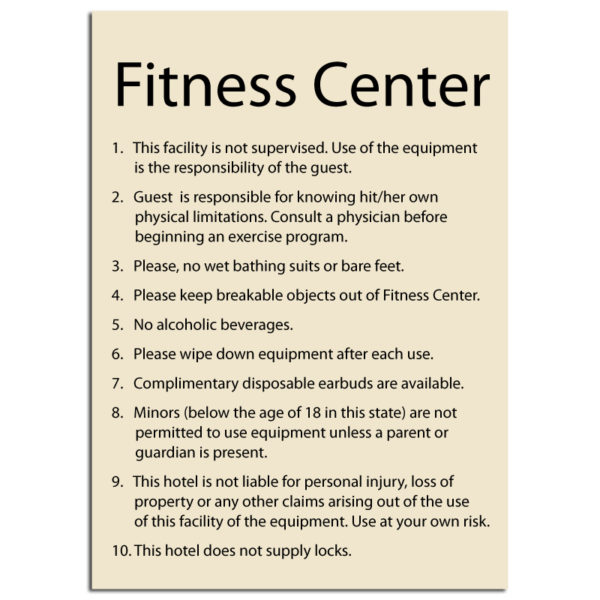 Fitness Center

1. This facility is not supervised. Use of the equipment is the responsibility of the guest.

2. Guest is responsible for knowing hit/her own physical limitations. Consult a physician before beginning an exercise program.

3. Please, no wet bathing suits or bare feet.

4. Please keep breakable objects out of Fitness Center.

5. No alcoholic beverages.

6. Please wipe down equipment after each use.

7. Complimentary disposable earbuds are available.

8. Minors (below the age of 18 in this state) are not permitted to use equipment unless a parent or guardian is present.

9. This hotel is not liable for personal injury, loss of property or any other claims arising out of the use of this facility of the equipment. Use at your own risk.

10. This hotel does not supply locks.